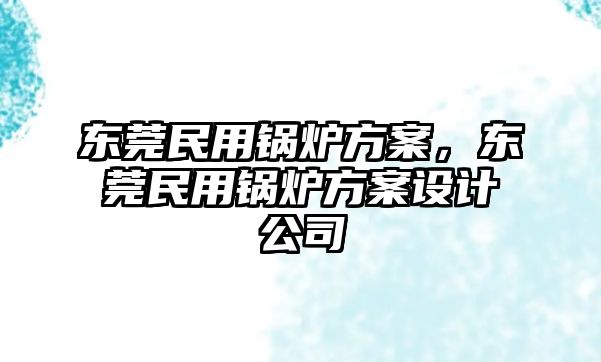 东莞民用锅炉方案，东莞民用锅炉方案设计公司